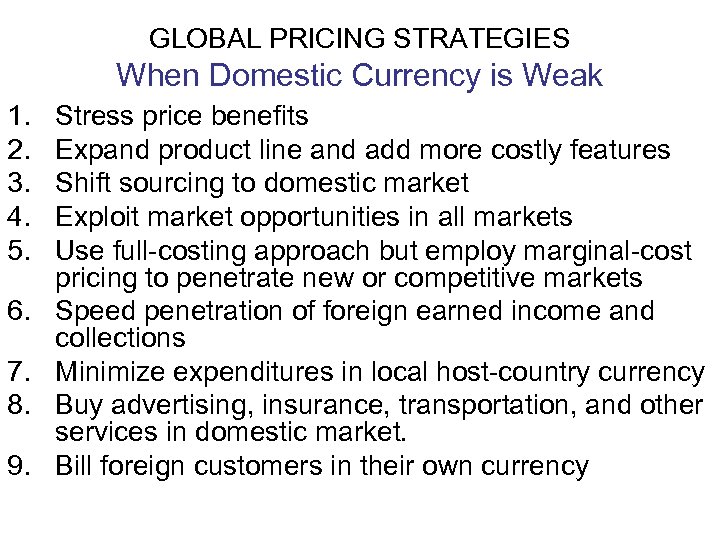 GLOBAL PRICING STRATEGIES
When Domestic Currency is Weak

1. Stress price benefits
2. Expand product line and add more costly features
3. Shift sourcing to domestic market
4. Exploit market opportunities in all markets
5. Use full-costing approach but employ marginal-cost pricing to penetrate new or competitive markets
6. Speed penetration of foreign earned income and collections
7. Minimize expenditures in local host-country currency
8. Buy advertising, insurance, transportation, and other services in domestic market.
9. Bill foreign customers in their own currency